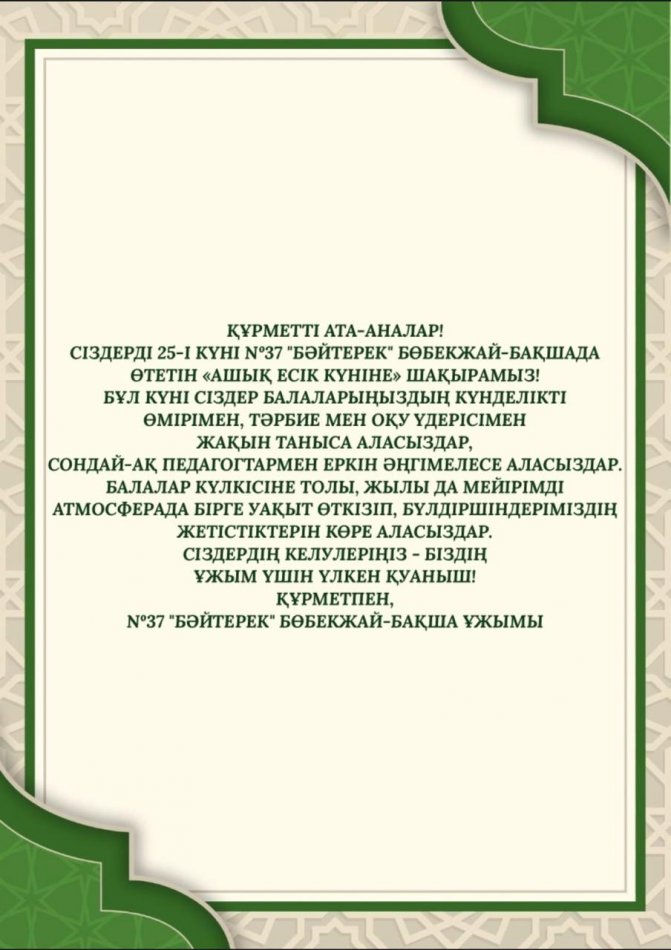 ҚҰРМЕТТІ АТА-АНАЛАР!
СІЗДЕРДІ 25-І КҮНІ №37 "БӘЙТЕРЕК" БӨБЕКЖАЙ-БАҚШАДА ӨТЕТІН «АШЫҚ ЕСІК КҮНІНЕ» ШАҚЫРАМЫЗ!
БҰЛ КҮНІ СІЗДЕР БАЛАЛАРЫҢЫЗДЫҢ КҮНДЕЛІКТІ ӨМІРІМЕН, ТӘРБИЕ МЕН ОҚУ ҮДЕРІСІМЕН ЖАҚЫН ТАНЫСА АЛАСЫЗДАР,
СОНДАЙ-АҚ ПЕДАГОГТАРМЕН ЕРКІН ӘҢГІМЕЛЕСЕ АЛАСЫЗДАР.
БАЛАЛАР КҮЛКІСІНЕ ТОЛЫ, ЖЫЛЫ ДА МЕЙІРІМДІ АТМОСФЕРАДА БІРГЕ УАҚЫТ ӨТКІЗІП, БҮЛДІРШІНДЕРІМІЗДІҢ ЖЕТІСТІКТЕРІН КӨРЕ АЛАСЫЗДАР.
СІЗДЕРДІҢ КЕЛУЛЕРІҢІЗ - БІЗДІҢ ҰЖЫМ ҮШІН ҮЛКЕН ҚУАНЫШ!
ҚҰРМЕТПЕН,
№37 "БӘЙТЕРЕК" БӨБЕКЖАЙ-БАҚША ҰЖЫМЫ